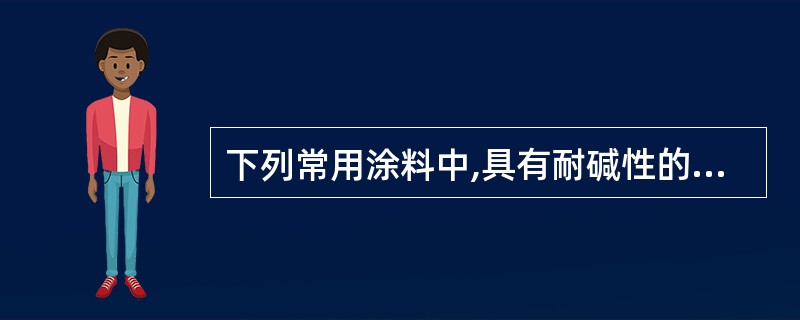 下列常用涂料中,具有耐碱性的...